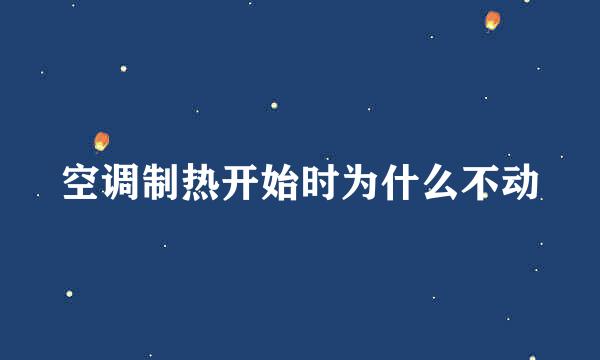 空调制热开始时为什么不动